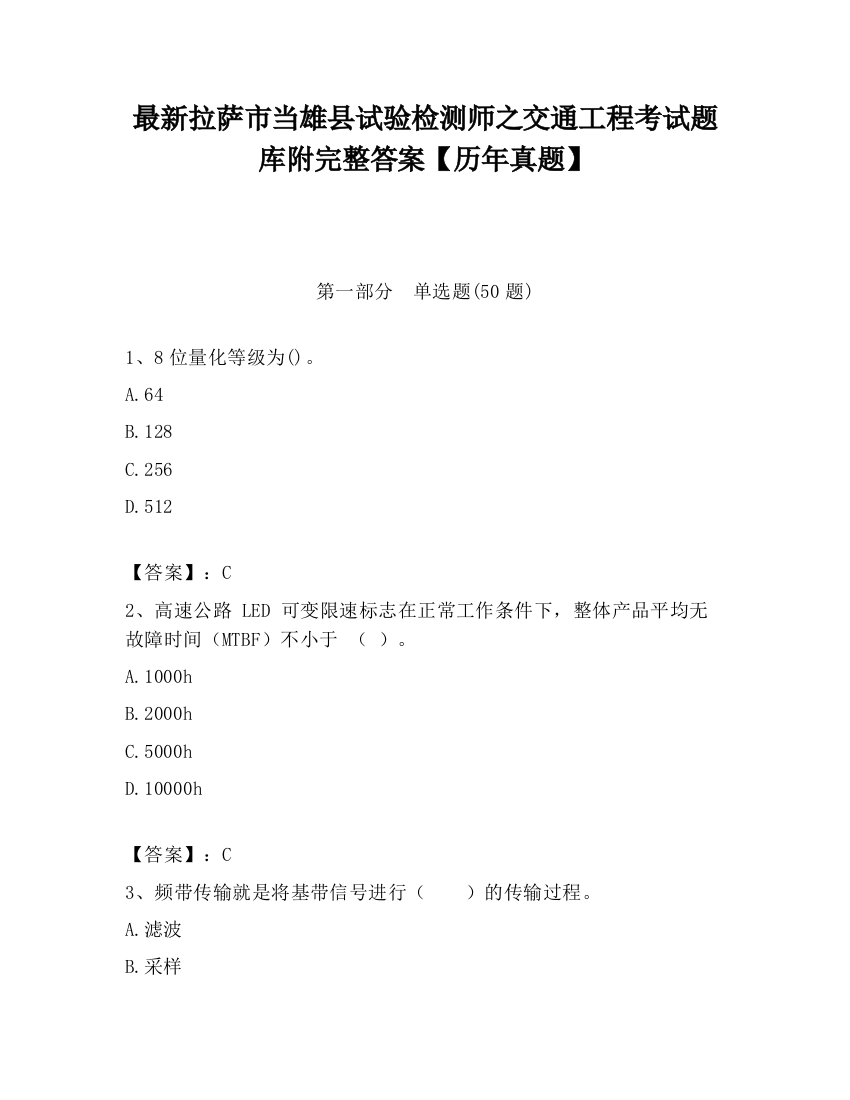 最新拉萨市当雄县试验检测师之交通工程考试题库附完整答案【历年真题】

第一部分　单选题(50 题)

1、8 位量化等级为()。

A.64

B.128

C.256

D.512

【答案】：C

2、高速公路 LED 可变限速标志在正常工作条件下，整体产品平均无故障时间（MTBF）不小于　（ ）。

A.1000h

B.2000h

C.5000h

D.10000h

【答案】：C

3、频带传输就是将基带信号进行（　　）的传输过程。

A.滤波

B.采样